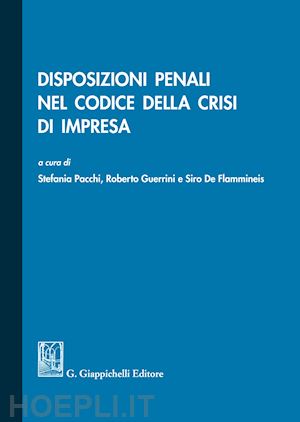 DISPOSIZIONI PENALI NEL CODICE DELLA CRISI DI IMPRESA

a cura di
Stefania Pacchi, Roberto Guerrini e Siro De Flammineis

G. Giappichelli Editore

HOEPLI.IT